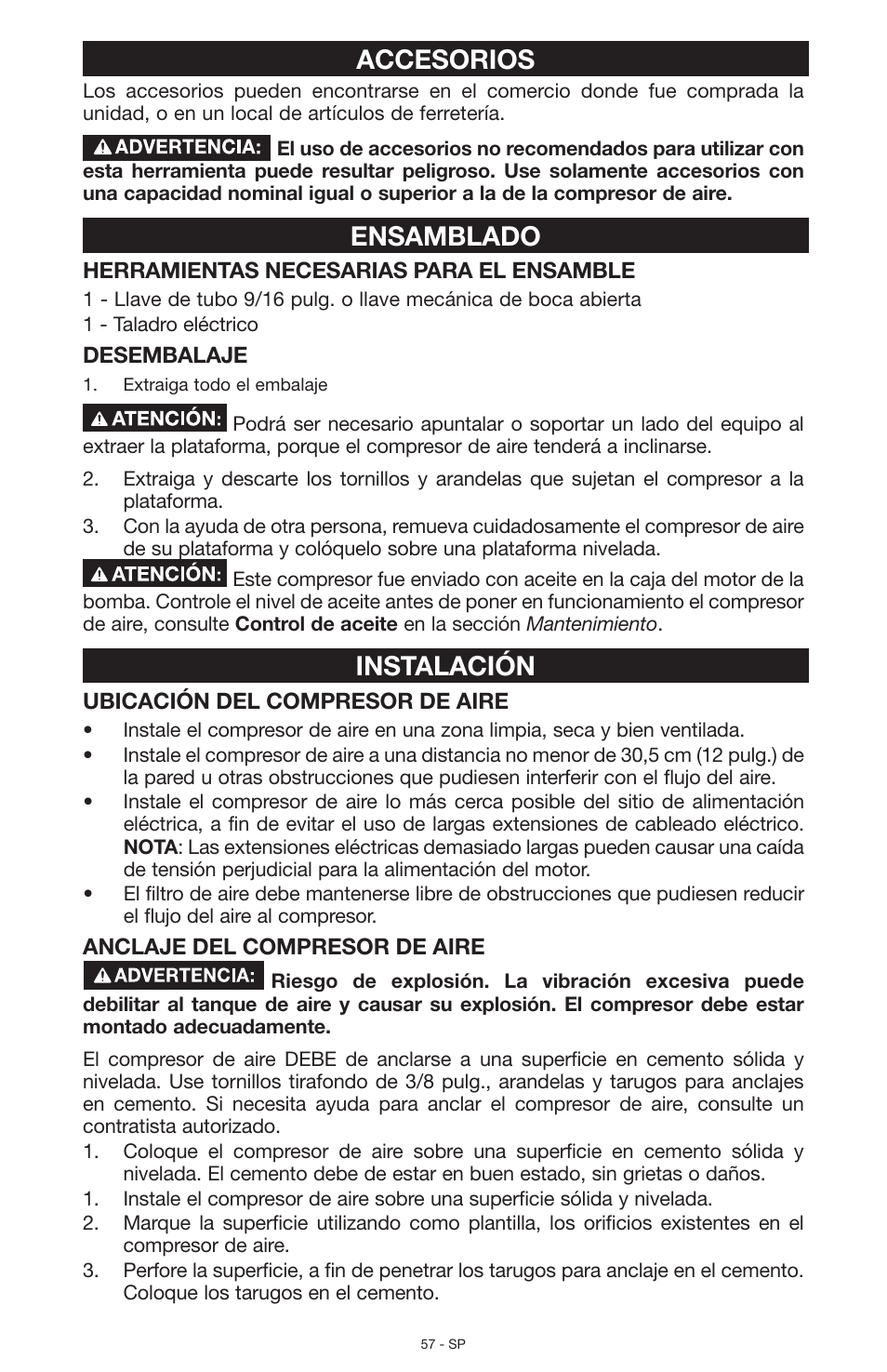 ACCESORIOS

Los accesorios pueden encontrarse en el comercio donde fue comprada la unidad, o en un local de artículos de ferretería.

ADVERTENCIA: El uso de accesorios no recomendados para utilizar con esta herramienta puede resultar peligroso. Use solamente accesorios con una capacidad nominal igual o superior a la de la compresor de aire.

ENSAMBLADO

HERRAMIENTAS NECESARIAS PARA EL ENSAMBLE

1 - Llave de tubo 9/16 pulg. o llave mecánica de boca abierta
1 - Taladro eléctrico

DESEMBALAJE

1. Extraiga todo el embalaje

ATENCIÓN: Podrá ser necesario apuntalar o soportar un lado del equipo al extraer la plataforma, porque el compresor de aire tenderá a inclinarse.

2. Extraiga y descarte los tornillos y arandelas que sujetan el compresor a la plataforma.
3. Con la ayuda de otra persona, remueva cuidadosamente el compresor de aire de su plataforma y colóquelo sobre una plataforma nivelada.

ATENCIÓN: Este compresor fue enviado con aceite en la caja del motor de la bomba. Controle el nivel de aceite antes de poner en funcionamiento el compresor de aire, consulte Control de aceite en la sección Mantenimiento.

INSTALACIÓN

UBICACIÓN DEL COMPRESOR DE AIRE

• Instale el compresor de aire en una zona limpia, seca y bien ventilada.
• Instale el compresor de aire a una distancia no menor de 30,5 cm (12 pulg.) de la pared u otras obstrucciones que pudiesen interferir con el flujo del aire.
• Instale el compresor de aire lo más cerca posible del sitio de alimentación eléctrica, a fin de evitar el uso de largas extensiones de cableado eléctrico. NOTA: Las extensiones eléctricas demasiado largas pueden causar una caída de tensión perjudicial para la alimentación del motor.
• El filtro de aire debe mantenerse libre de obstrucciones que pudiesen reducir el flujo del aire al compresor.

ANCLAJE DEL COMPRESOR DE AIRE

ADVERTENCIA: Riesgo de explosión. La vibración excesiva puede debilitar al tanque de aire y causar su explosión. El compresor debe estar montado adecuadamente.

El compresor de aire DEBE de anclarse a una superficie en cemento sólida y nivelada. Use tornillos tirafondo de 3/8 pulg., arandelas y tarugos para anclajes en cemento. Si necesita ayuda para anclar el compresor de aire, consulte un contratista autorizado.

1. Coloque el compresor de aire sobre una superficie en cemento sólida y nivelada. El cemento debe de estar en buen estado, sin grietas o daños.
1. Instale el compresor de aire sobre una superficie sólida y nivelada.
2. Marque la superficie utilizando como plantilla, los orificios existentes en el compresor de aire.
3. Perfore la superficie, a fin de penetrar los tarugos para anclaje en el cemento. Coloque los tarugos en el cemento.

57 - SP